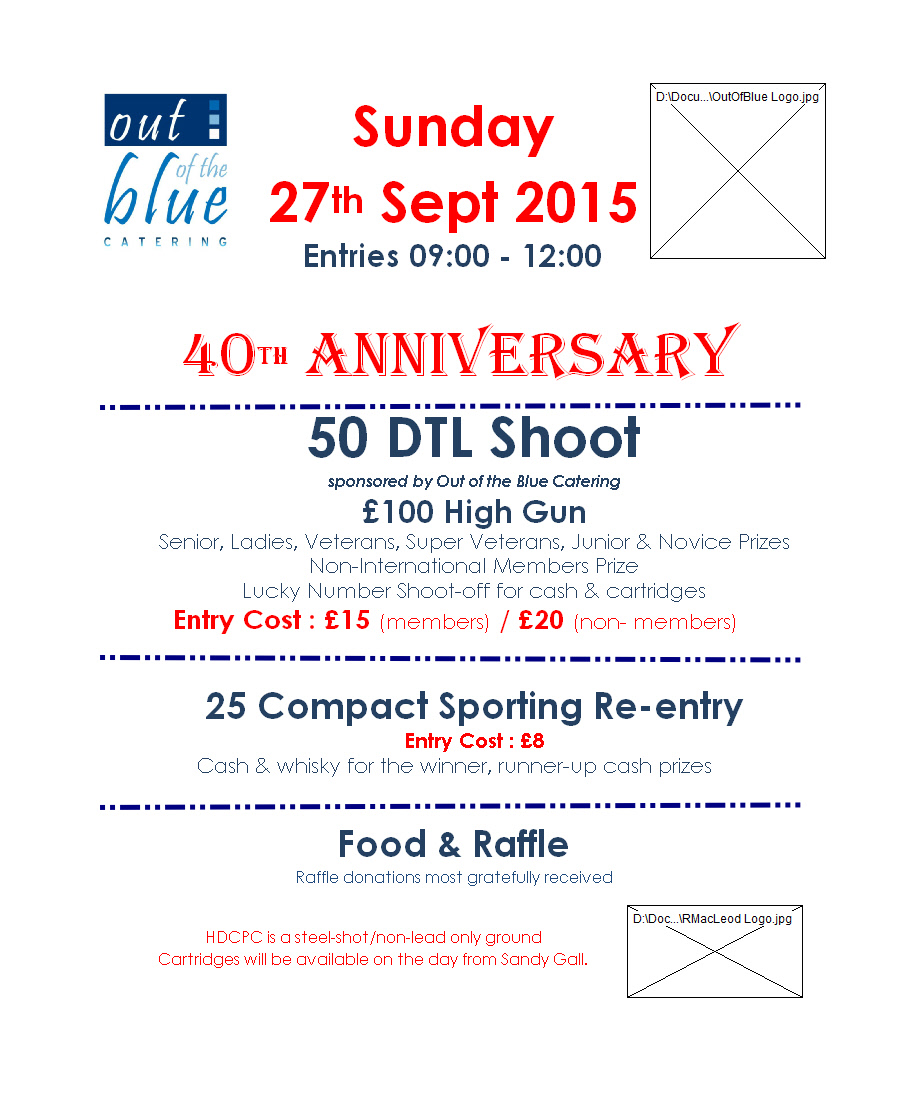 out of the blue
CATERING

Sunday
27th Sept 2015
Entries 09:00 - 12:00

D:\Docu...\OutOfBlue Logo.jpg

40TH ANNIVERSARY

50 DTL Shoot
sponsored by Out of the Blue Catering
£100 High Gun
Senior, Ladies, Veterans, Super Veterans, Junior & Novice Prizes
Non-International Members Prize
Lucky Number Shoot-off for cash & cartridges
Entry Cost : £15 (members) / £20 (non- members)

25 Compact Sporting Re-entry
Entry Cost : £8
Cash & whisky for the winner, runner-up cash prizes

Food & Raffle
Raffle donations most gratefully received

HDCPC is a steel-shot/non-lead only ground
Cartridges will be available on the day from Sandy Gall.

D:\Doc...\RMacLeod Logo.jpg